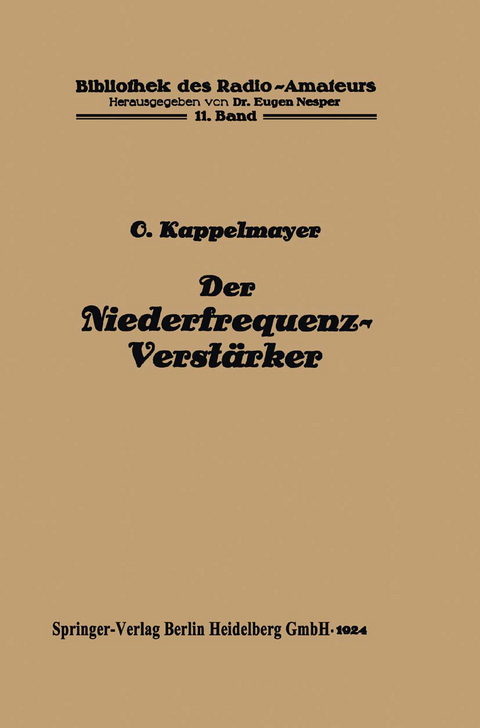 Bibliothek des Radio-Amateurs
Herausgegeben von Dr. Eugen Nesper
11. Band

O. Kappelmayer

Der Niederfrequenz-Verstärker

Springer-Verlag Berlin Heidelberg GmbH · 1924